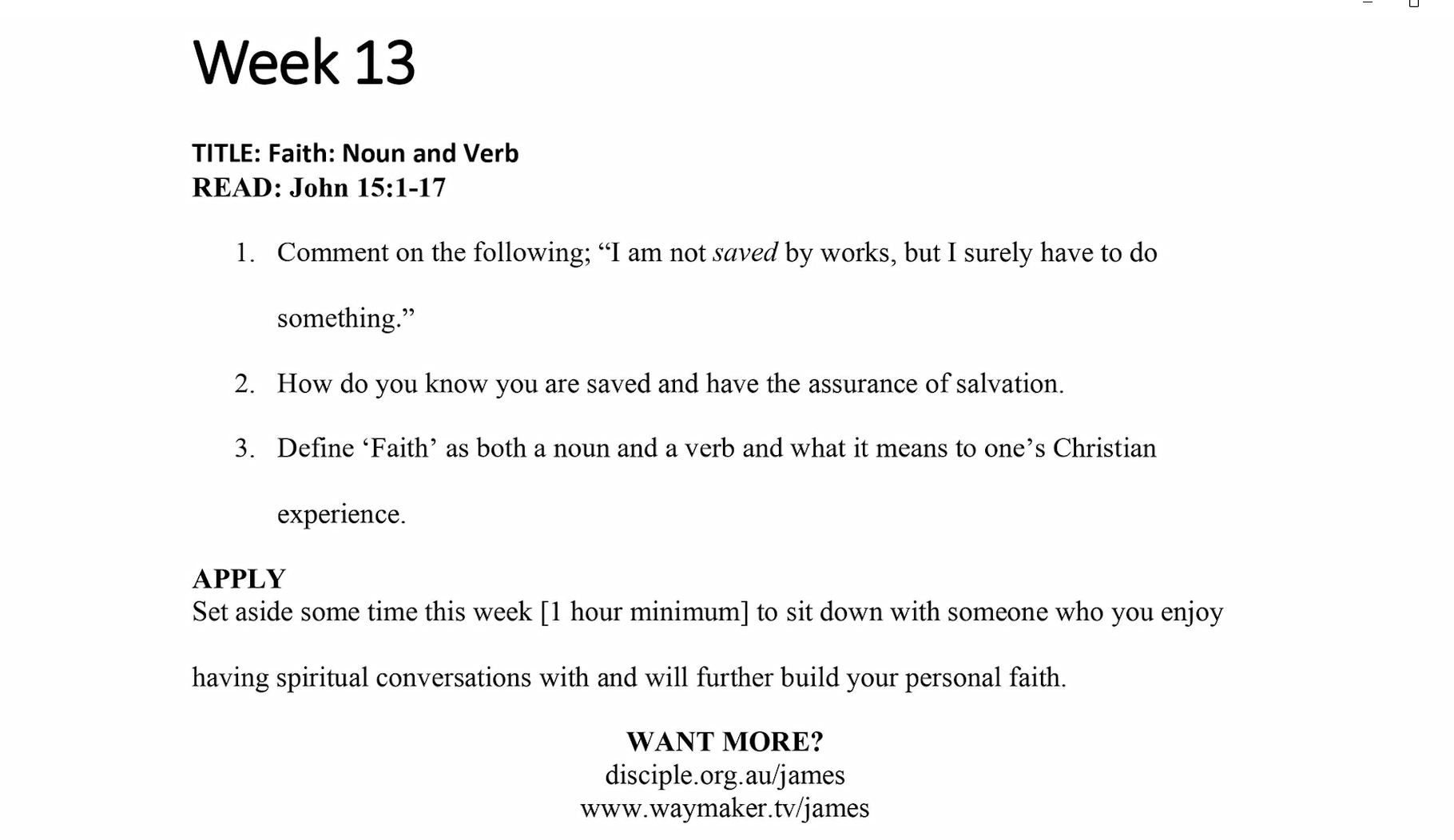 Week 13

TITLE: Faith: Noun and Verb
READ: John 15:1-17

1. Comment on the following; “I am not saved by works, but I surely have to do something.”

2. How do you know you are saved and have the assurance of salvation.

3. Define ‘Faith’ as both a noun and a verb and what it means to one’s Christian experience.

APPLY
Set aside some time this week [1 hour minimum] to sit down with someone who you enjoy having spiritual conversations with and will further build your personal faith.

WANT MORE?
disciple.org.au/james
www.waymaker.tv/james